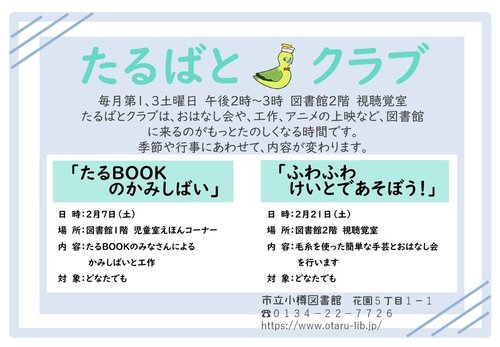 たるばと クラブ

毎月第1、3土曜日 午後2時～3時 図書館2階 視聴覚室
たるばとクラブは、おはなし会や、工作、アニメの上映など、図書館に来るのがもっとたのしくなる時間です。
季節や行事にあわせて、内容が変わります。

「たるBOOK のかみしばい」

日 時：2月7日（土）
場 所：図書館1階 児童室えほんコーナー
内 容：たるBOOKのみなさんによる かみしばいと工作
対 象：どなたでも

「ふわふわ けいとであそぼう！」

日 時：2月21日（土）
場 所：図書館2階 視聴覚室
内 容：毛糸を使った簡単な手芸とおはなし会を行います
対 象：どなたでも

市立小樽図書館 花園５丁目１－１
☎０１３４－２２－７７２６
https://www.otaru-lib.jp/